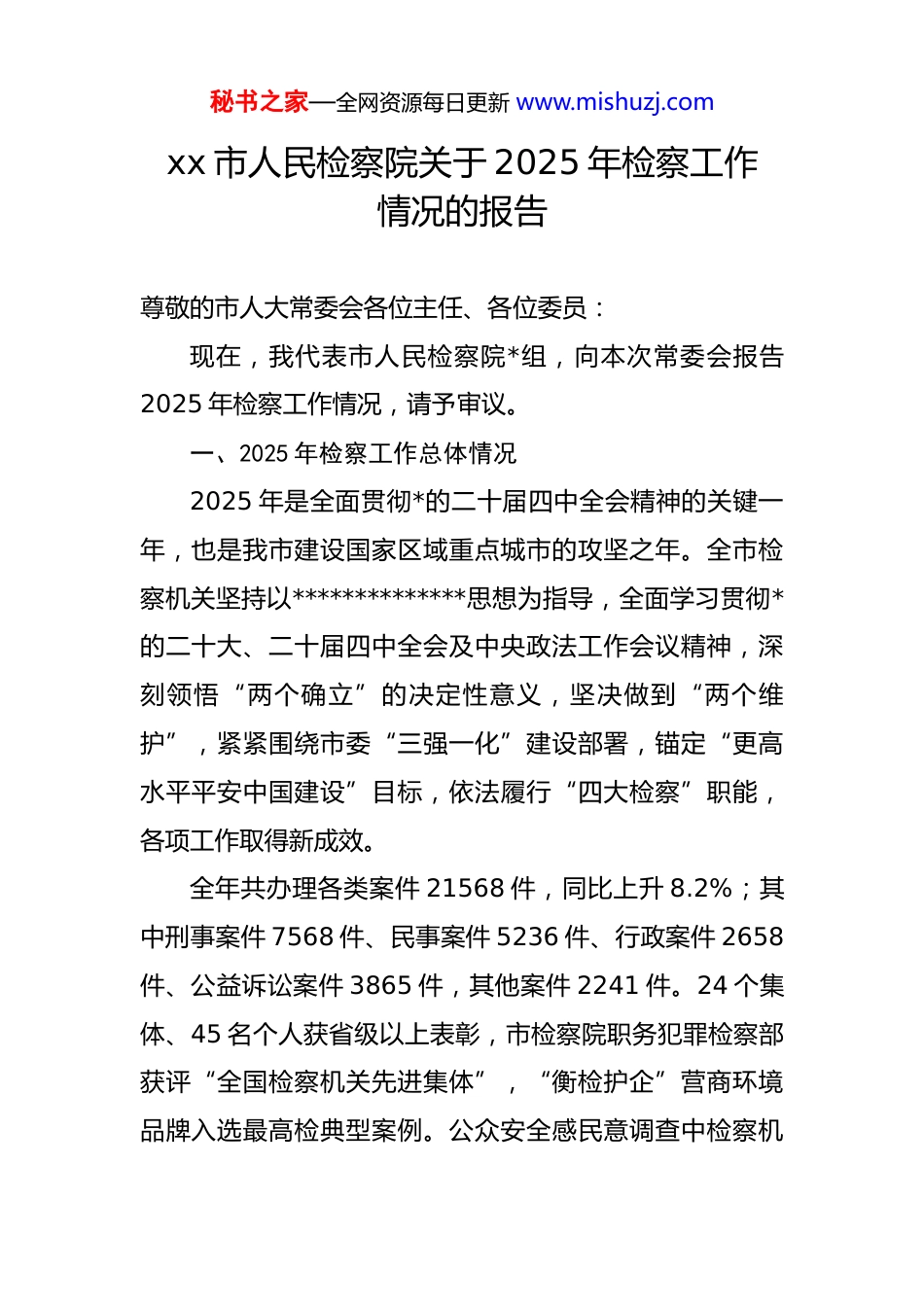 秘书之家—全网资源每日更新 www.mishuzj.com

xx 市人民检察院关于 2025 年检察工作情况的报告

尊敬的市人大常委会各位主任、各位委员：

现在，我代表市人民检察院*组，向本次常委会报告 2025 年检察工作情况，请予审议。

一、2025 年检察工作总体情况

2025 年是全面贯彻*的二十届四中全会精神的关键一年，也是我市建设国家区域重点城市的攻坚之年。全市检察机关坚持以**************思想为指导，全面学习贯彻*的二十大、二十届四中全会及中央政法工作会议精神，深刻领悟“两个确立”的决定性意义，坚决做到“两个维护”，紧紧围绕市委“三强一化”建设部署，锚定“更高水平平安中国建设”目标，依法履行“四大检察”职能，各项工作取得新成效。

全年共办理各类案件 21568 件，同比上升 8.2%；其中刑事案件 7568 件、民事案件 5236 件、行政案件 2658 件、公益诉讼案件 3865 件，其他案件 2241 件。24 个集体、45 名个人获省级以上表彰，市检察院职务犯罪检察部获评“全国检察机关先进集体”，“衡检护企”营商环境品牌入选最高检典型案例。公众安全感民意调查中检察机